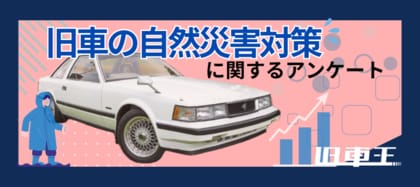 旧車の自然災害対策
に関するアンケート

旧車王